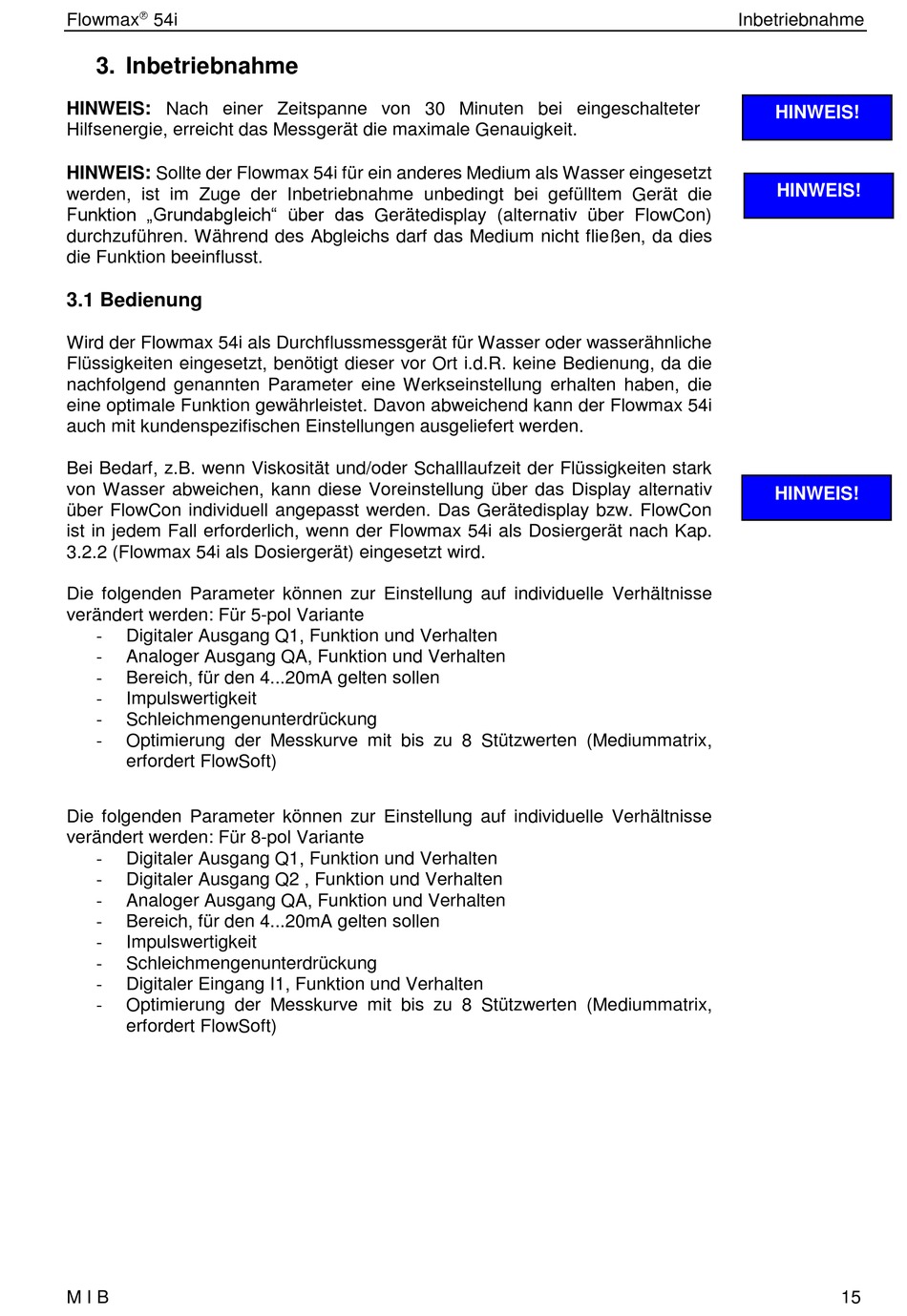 Flowmax® 54i Inbetriebnahme

3. Inbetriebnahme

HINWEIS: Nach einer Zeitspanne von 30 Minuten bei eingeschalteter Hilfsenergie, erreicht das Messgerät die maximale Genauigkeit.

HINWEIS!

HINWEIS: Sollte der Flowmax 54i für ein anderes Medium als Wasser eingesetzt werden, ist im Zuge der Inbetriebnahme unbedingt bei gefülltem Gerät die Funktion „Grundabgleich“ über das Gerätedisplay (alternativ über FlowCon) durchzuführen. Während des Abgleichs darf das Medium nicht fließen, da dies die Funktion beeinflusst.

HINWEIS!

3.1 Bedienung

Wird der Flowmax 54i als Durchflussmessgerät für Wasser oder wasserähnliche Flüssigkeiten eingesetzt, benötigt dieser vor Ort i.d.R. keine Bedienung, da die nachfolgend genannten Parameter eine Werkseinstellung erhalten haben, die eine optimale Funktion gewährleistet. Davon abweichend kann der Flowmax 54i auch mit kundenspezifischen Einstellungen ausgeliefert werden.

Bei Bedarf, z.B. wenn Viskosität und/oder Schalllaufzeit der Flüssigkeiten stark von Wasser abweichen, kann diese Voreinstellung über das Display alternativ über FlowCon individuell angepasst werden. Das Gerätedisplay bzw. FlowCon ist in jedem Fall erforderlich, wenn der Flowmax 54i als Dosiergerät nach Kap. 3.2.2 (Flowmax 54i als Dosiergerät) eingesetzt wird.

HINWEIS!

Die folgenden Parameter können zur Einstellung auf individuelle Verhältnisse verändert werden: Für 5-pol Variante
- Digitaler Ausgang Q1, Funktion und Verhalten
- Analoger Ausgang QA, Funktion und Verhalten
- Bereich, für den 4...20mA gelten sollen
- Impulswertigkeit
- Schleichmengenunterdrückung
- Optimierung der Messkurve mit bis zu 8 Stützwerten (Mediummatrix, erfordert FlowSoft)

Die folgenden Parameter können zur Einstellung auf individuelle Verhältnisse verändert werden: Für 8-pol Variante
- Digitaler Ausgang Q1, Funktion und Verhalten
- Digitaler Ausgang Q2 , Funktion und Verhalten
- Analoger Ausgang QA, Funktion und Verhalten
- Bereich, für den 4...20mA gelten sollen
- Impulswertigkeit
- Schleichmengenunterdrückung
- Digitaler Eingang I1, Funktion und Verhalten
- Optimierung der Messkurve mit bis zu 8 Stützwerten (Mediummatrix, erfordert FlowSoft)

M I B 15